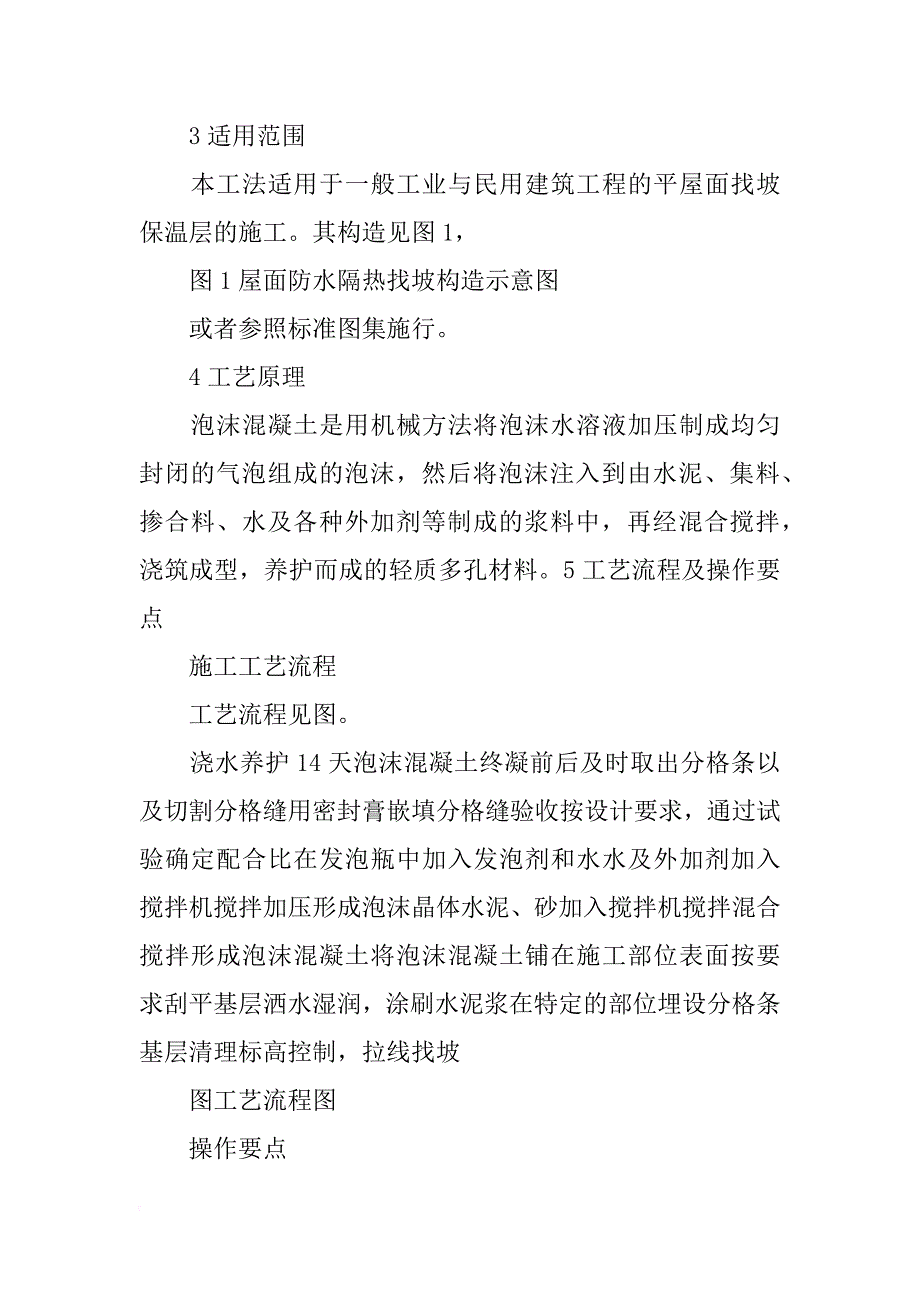 3 适用范围

本工法适用于一般工业与民用建筑工程的平屋面找坡保温层的施工。其构造见图 1，

图 1 屋面防水隔热找坡构造示意图

或者参照标准图集施行。

4 工艺原理

泡沫混凝土是用机械方法将泡沫水溶液加压制成均匀封闭的气泡组成的泡沫，然后将泡沫注入到由水泥、集料、掺合料、水及各种外加剂等制成的浆料中，再经混合搅拌，浇筑成型，养护而成的轻质多孔材料。5 工艺流程及操作要点

施工工艺流程

工艺流程见图。

浇水养护 14 天泡沫混凝土终凝前后及时取出分格条以及切割分格缝用密封膏嵌填分格缝验收按设计要求，通过试验确定配合比在发泡瓶中加入发泡剂和水水及外加剂加入搅拌机搅拌加压形成泡沫晶体水泥、砂加入搅拌机搅拌混合搅拌形成泡沫混凝土将泡沫混凝土铺在施工部位表面按要求刮平基层洒水湿润，涂刷水泥浆在特定的部位埋设分格条基层清理标高控制，拉线找坡

图工艺流程图

操作要点